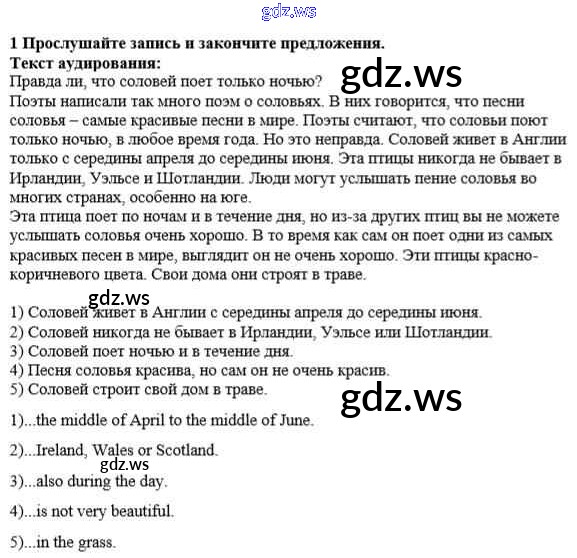 gdz.ws

1 Прослушайте запись и закончите предложения.
Текст аудирования:
Правда ли, что соловей поет только ночью?
gdz.ws
Поэты написали так много поэм о соловьях. В них говорится, что песни соловья – самые красивые песни в мире. Поэты считают, что соловьи поют только ночью, в любое время года. Но это неправда. Соловей живет в Англии только с середины апреля до середины июня. Эта птицы никогда не бывает в Ирландии, Уэльсе и Шотландии. Люди могут услышать пение соловья во многих странах, особенно на юге.
Эта птица поет по ночам и в течение дня, но из-за других птиц вы не можете услышать соловья очень хорошо. В то время как сам он поет одни из самых красивых песен в мире, выглядит он не очень хорошо. Эти птицы красно-коричневого цвета. Свои дома они строят в траве.

gdz.ws
1) Соловей живет в Англии с середины апреля до середины июня.
2) Соловей никогда не бывает в Ирландии, Уэльсе или Шотландии.
3) Соловей поет ночью и в течение дня.
4) Песня соловья красива, но сам он не очень красив.
5) Соловей строит свой дом в траве.
gdz.ws
1)...the middle of April to the middle of June.

2)...Ireland, Wales or Scotland.
gdz.ws
3)...also during the day.

4)...is not very beautiful.

5)...in the grass.